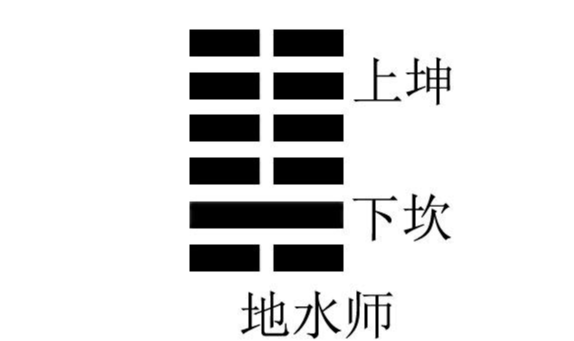 上坤

下坎

地水师